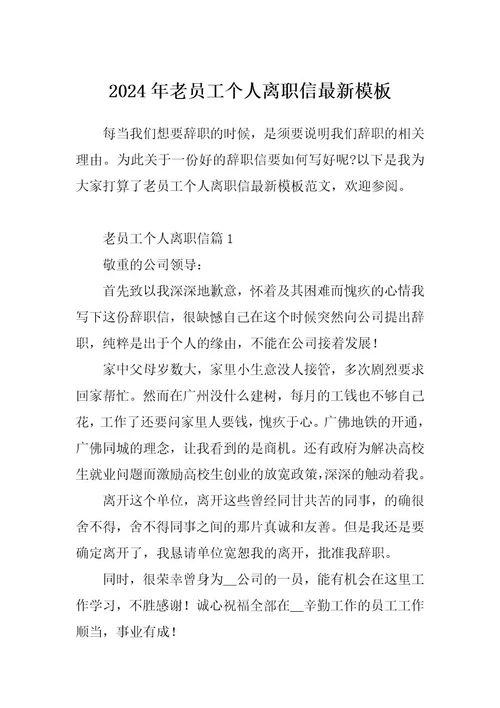 2024年老员工个人离职信最新模板

每当我们想要辞职的时候，是须要说明我们辞职的相关理由。为此关于一份好的辞职信要如何写好呢?以下是我为大家打算了老员工个人离职信最新模板范文，欢迎参阅。

老员工个人离职信篇1

敬重的公司领导：

首先致以我深深地歉意，怀着及其困难而愧疚的心情我写下这份辞职信，很缺憾自己在这个时候突然向公司提出辞职，纯粹是出于个人的缘由，不能在公司接着发展！

家中父母岁数大，家里小生意没人接管，多次剧烈要求回家帮忙。然而在广州没什么建树，每月的工钱也不够自己花，工作了还要问家里人要钱，愧疚于心。广佛地铁的开通，广佛同城的理念，让我看到的是商机。还有政府为解决高校生就业问题而激励高校生创业的放宽政策，深深的触动着我。

离开这个单位，离开这些曾经同甘共苦的同事，的确很舍不得，舍不得同事之间的那片真诚和友善。但是我还是要确定离开了，我恳请单位宽恕我的离开，批准我辞职。

同时，很荣幸曾身为__公司的一员，能有机会在这里工作学习，不胜感谢！诚心祝福全部在__辛勤工作的员工工作顺当，事业有成！